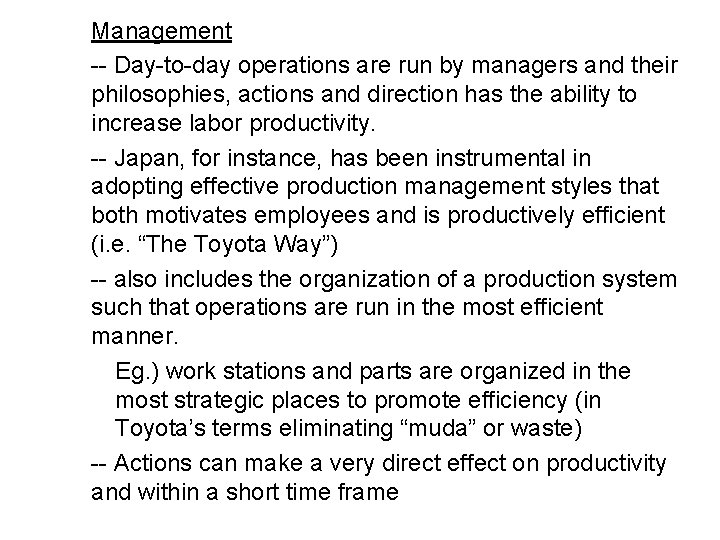 Management

-- Day-to-day operations are run by managers and their philosophies, actions and direction has the ability to increase labor productivity.

-- Japan, for instance, has been instrumental in adopting effective production management styles that both motivates employees and is productively efficient (i.e. “The Toyota Way”)

-- also includes the organization of a production system such that operations are run in the most efficient manner.

Eg.) work stations and parts are organized in the most strategic places to promote efficiency (in Toyota’s terms eliminating “muda” or waste)

-- Actions can make a very direct effect on productivity and within a short time frame